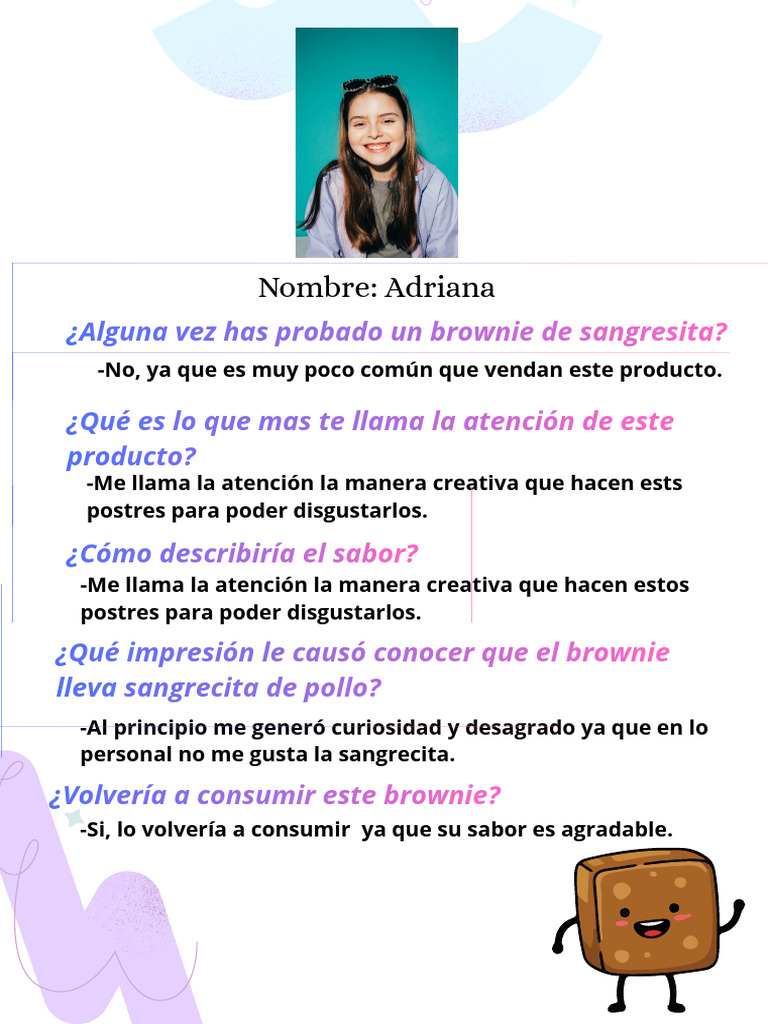 Nombre: Adriana

¿Alguna vez has probado un brownie de sangresita?

-No, ya que es muy poco común que vendan este producto.

¿Qué es lo que mas te llama la atención de este producto?

-Me llama la atención la manera creativa que hacen ests postres para poder disgustarlos.

¿Cómo describiría el sabor?

-Me llama la atención la manera creativa que hacen estos postres para poder disgustarlos.

¿Qué impresión le causó conocer que el brownie lleva sangrecita de pollo?

-Al principio me generó curiosidad y desagrado ya que en lo personal no me gusta la sangrecita.

¿Volvería a consumir este brownie?

-Si, lo volvería a consumir ya que su sabor es agradable.